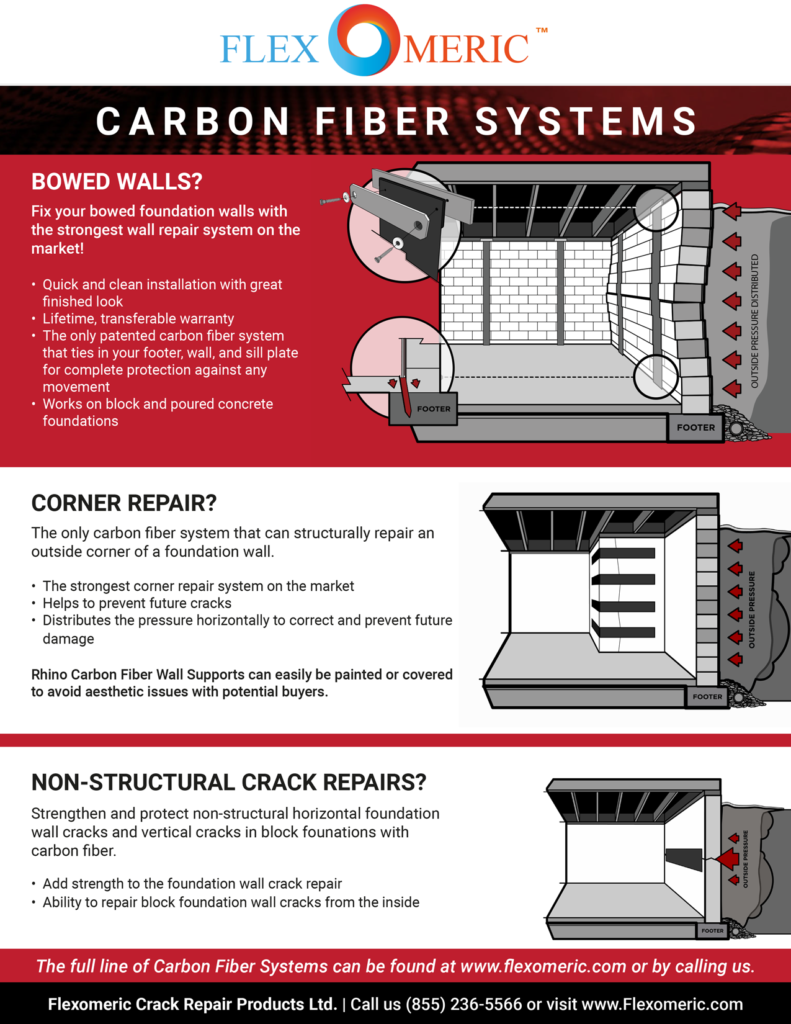 FLEX MERIC ™

CARBON FIBER SYSTEMS

BOWED WALLS?

Fix your bowed foundation walls with the strongest wall repair system on the market!

• Quick and clean installation with great finished look
• Lifetime, transferable warranty
• The only patented carbon fiber system that ties in your footer, wall, and sill plate for complete protection against any movement
• Works on block and poured concrete foundations

FOOTER

FOOTER

OUTSIDE PRESSURE DISTRIBUTED

CORNER REPAIR?

The only carbon fiber system that can structurally repair an outside corner of a foundation wall.

• The strongest corner repair system on the market
• Helps to prevent future cracks
• Distributes the pressure horizontally to correct and prevent future damage

Rhino Carbon Fiber Wall Supports can easily be painted or covered to avoid aesthetic issues with potential buyers.

OUTSIDE PRESSURE

FOOTER

NON-STRUCTURAL CRACK REPAIRS?

Strengthen and protect non-structural horizontal foundation wall cracks and vertical cracks in block founations with carbon fiber.

• Add strength to the foundation wall crack repair
• Ability to repair block foundation wall cracks from the inside

OUTSIDE PRESSURE

FOOTER

The full line of Carbon Fiber Systems can be found at www.flexomeric.com or by calling us.

Flexomeric Crack Repair Products Ltd. | Call us (855) 236-5566 or visit www.Flexomeric.com